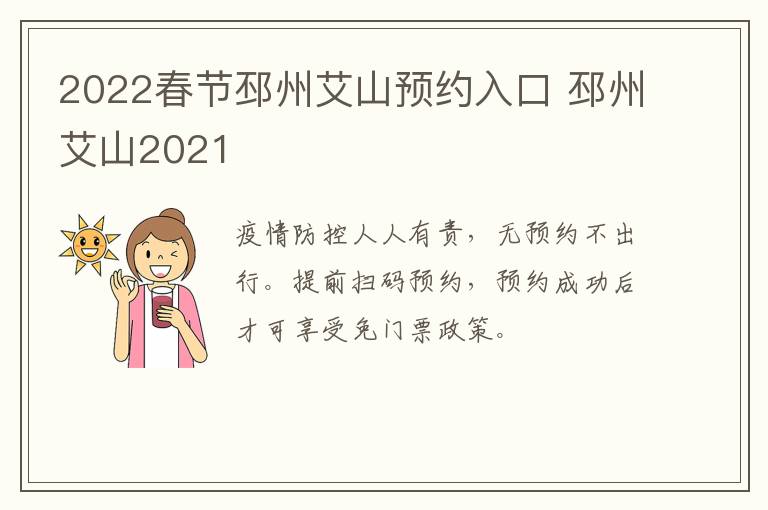 2022春节邳州艾山预约入口 邳州艾山2021

疫情防控人人有责，无预约不出行。提前扫码预约，预约成功后才可享受免门票政策。